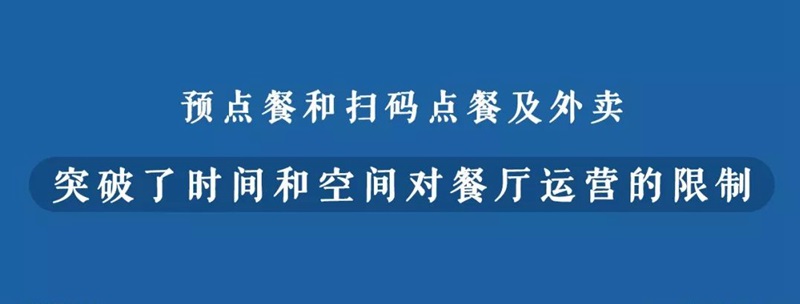 预点餐和扫码点餐及外卖

突破了时间和空间对餐厅运营的限制